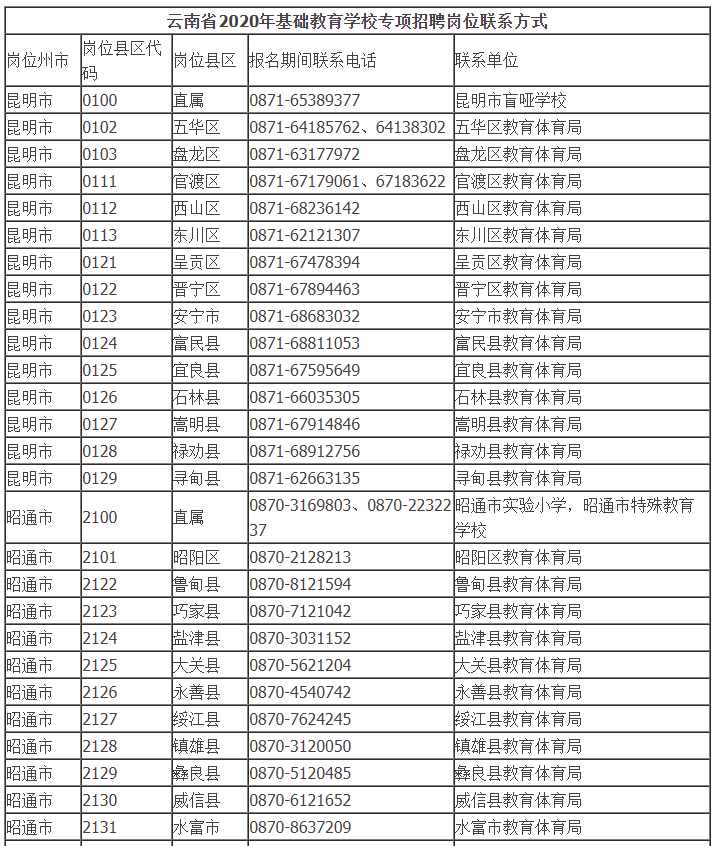 云南省2020年基础教育学校专项招聘岗位联系方式

| 岗位州市 | 岗位县区代码 | 岗位县区 | 报名期间联系电话 | 联系单位 |
|---|---|---|---|---|
| 昆明市 | 0100 | 直属 | 0871-65389377 | 昆明市盲哑学校 |
| 昆明市 | 0102 | 五华区 | 0871-64185762、64138302 | 五华区教育体育局 |
| 昆明市 | 0103 | 盘龙区 | 0871-63177972 | 盘龙区教育体育局 |
| 昆明市 | 0111 | 官渡区 | 0871-67179061、67183622 | 官渡区教育体育局 |
| 昆明市 | 0112 | 西山区 | 0871-68236142 | 西山区教育体育局 |
| 昆明市 | 0113 | 东川区 | 0871-62121307 | 东川区教育体育局 |
| 昆明市 | 0121 | 呈贡区 | 0871-67478394 | 呈贡区教育体育局 |
| 昆明市 | 0122 | 晋宁区 | 0871-67894463 | 晋宁区教育体育局 |
| 昆明市 | 0123 | 安宁市 | 0871-68683032 | 安宁市教育体育局 |
| 昆明市 | 0124 | 富民县 | 0871-68811053 | 富民县教育体育局 |
| 昆明市 | 0125 | 宜良县 | 0871-67595649 | 宜良县教育体育局 |
| 昆明市 | 0126 | 石林县 | 0871-66035305 | 石林县教育体育局 |
| 昆明市 | 0127 | 嵩明县 | 0871-67914846 | 嵩明县教育体育局 |
| 昆明市 | 0128 | 禄劝县 | 0871-68912756 | 禄劝县教育体育局 |
| 昆明市 | 0129 | 寻甸县 | 0871-62663135 | 寻甸县教育体育局 |
| 昭通市 | 2100 | 直属 | 0870-3169803、0870-2232237 | 昭通市实验小学，昭通市特殊教育学校 |
| 昭通市 | 2101 | 昭阳区 | 0870-2128213 | 昭阳区教育体育局 |
| 昭通市 | 2122 | 鲁甸县 | 0870-8121594 | 鲁甸县教育体育局 |
| 昭通市 | 2123 | 巧家县 | 0870-7121042 | 巧家县教育体育局 |
| 昭通市 | 2124 | 盐津县 | 0870-3031152 | 盐津县教育体育局 |
| 昭通市 | 2125 | 大关县 | 0870-5621204 | 大关县教育体育局 |
| 昭通市 | 2126 | 永善县 | 0870-4540742 | 永善县教育体育局 |
| 昭通市 | 2127 | 绥江县 | 0870-7624245 | 绥江县教育体育局 |
| 昭通市 | 2128 | 镇雄县 | 0870-3120050 | 镇雄县教育体育局 |
| 昭通市 | 2129 | 彝良县 | 0870-5120485 | 彝良县教育体育局 |
| 昭通市 | 2130 | 威信县 | 0870-6121652 | 威信县教育体育局 |
| 昭通市 | 2131 | 水富市 | 0870-8637209 | 水富市教育体育局 |